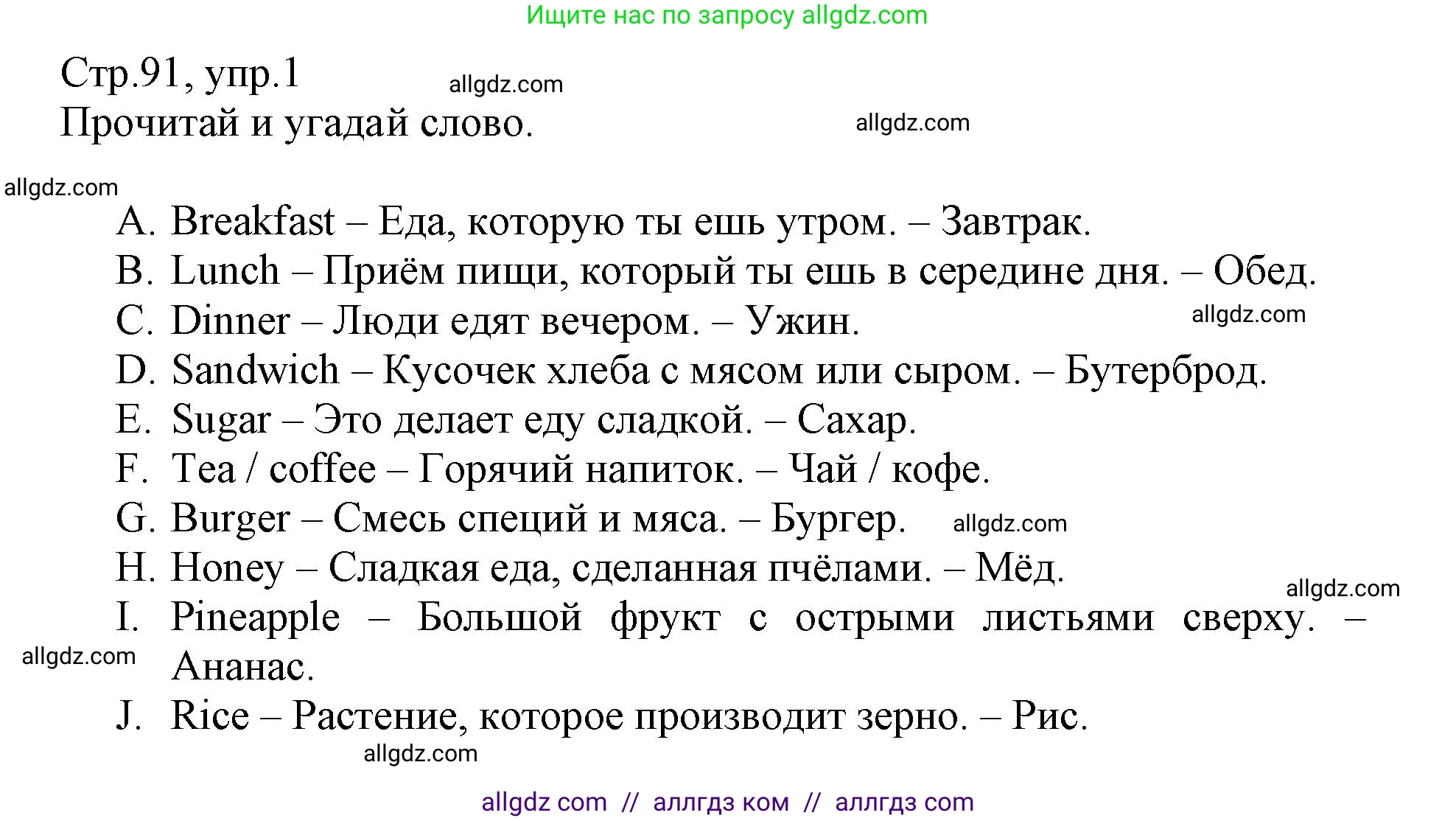 Ищите нас по запросу allgdz.com

Стр.91, упр.1
allgdz.com
Прочитай и угадай слово.
allgdz.com

allgdz.com

A. Breakfast – Еда, которую ты ешь утром. – Завтрак.
B. Lunch – Приём пищи, который ты ешь в середине дня. – Обед.
C. Dinner – Люди едят вечером. – Ужин.
allgdz.com
D. Sandwich – Кусочек хлеба с мясом или сыром. – Бутерброд.
E. Sugar – Это делает еду сладкой. – Сахар.
F. Tea / coffee – Горячий напиток. – Чай / кофе.
G. Burger – Смесь специй и мяса. – Бургер.
allgdz.com
H. Honey – Сладкая еда, сделанная пчёлами. – Мёд.
allgdz.com
I. Pineapple – Большой фрукт с острыми листьями сверху. – Ананас.
allgdz.com
J. Rice – Растение, которое производит зерно. – Рис.
allgdz.com

allgdz com // аллгдз ком // аллгдз com